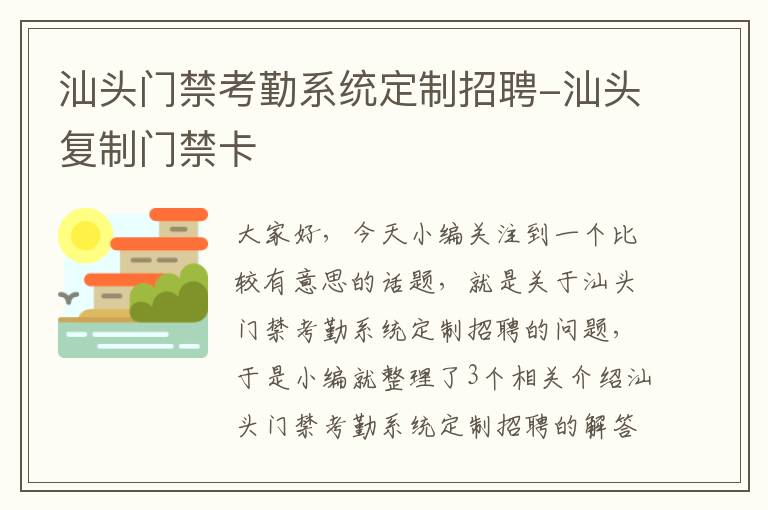 汕头门禁考勤系统定制招聘-汕头复制门禁卡

大家好，今天小编关注到一个比较有意思的话题，就是关于汕头门禁考勤系统定制招聘的问题，于是小编就整理了3个相关介绍汕头门禁考勤系统定制招聘的解答